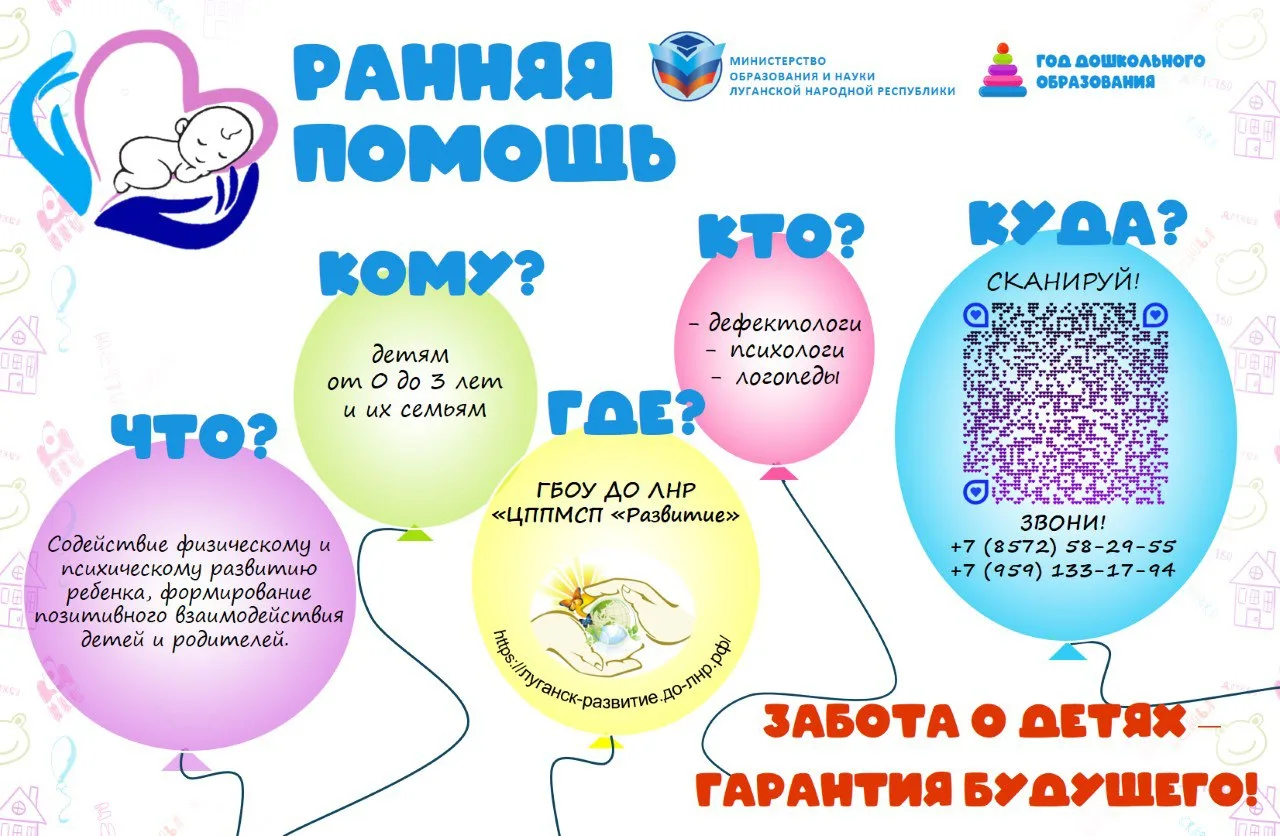 РАННЯЯ ПОМОЩЬ

МИНИСТЕРСТВО ОБРАЗОВАНИЯ И НАУКИ ЛУГАНСКОЙ НАРОДНОЙ РЕСПУБЛИКИ

ГОД ДОШКОЛЬНОГО ОБРАЗОВАНИЯ

ЧТО?

Содействие физическому и психическому развитию ребенка, формирование позитивного взаимодействия детей и родителей.

КОМУ?

детям от 0 до 3 лет и их семьям

ГДЕ?

ГБОУ ДО ЛНР «ЦППМСП «Развитие»

https://луганск-развитие.до-лнр.рф/

КТО?

- дефектологи
- психологи
- логопеды

КУДА?

СКАНИРУЙ!

ЗВОНИ!
+7 (8572) 58-29-55
+7 (959) 133-17-94

ЗАБОТА О ДЕТЯХ – ГАРАНТИЯ БУДУЩЕГО!